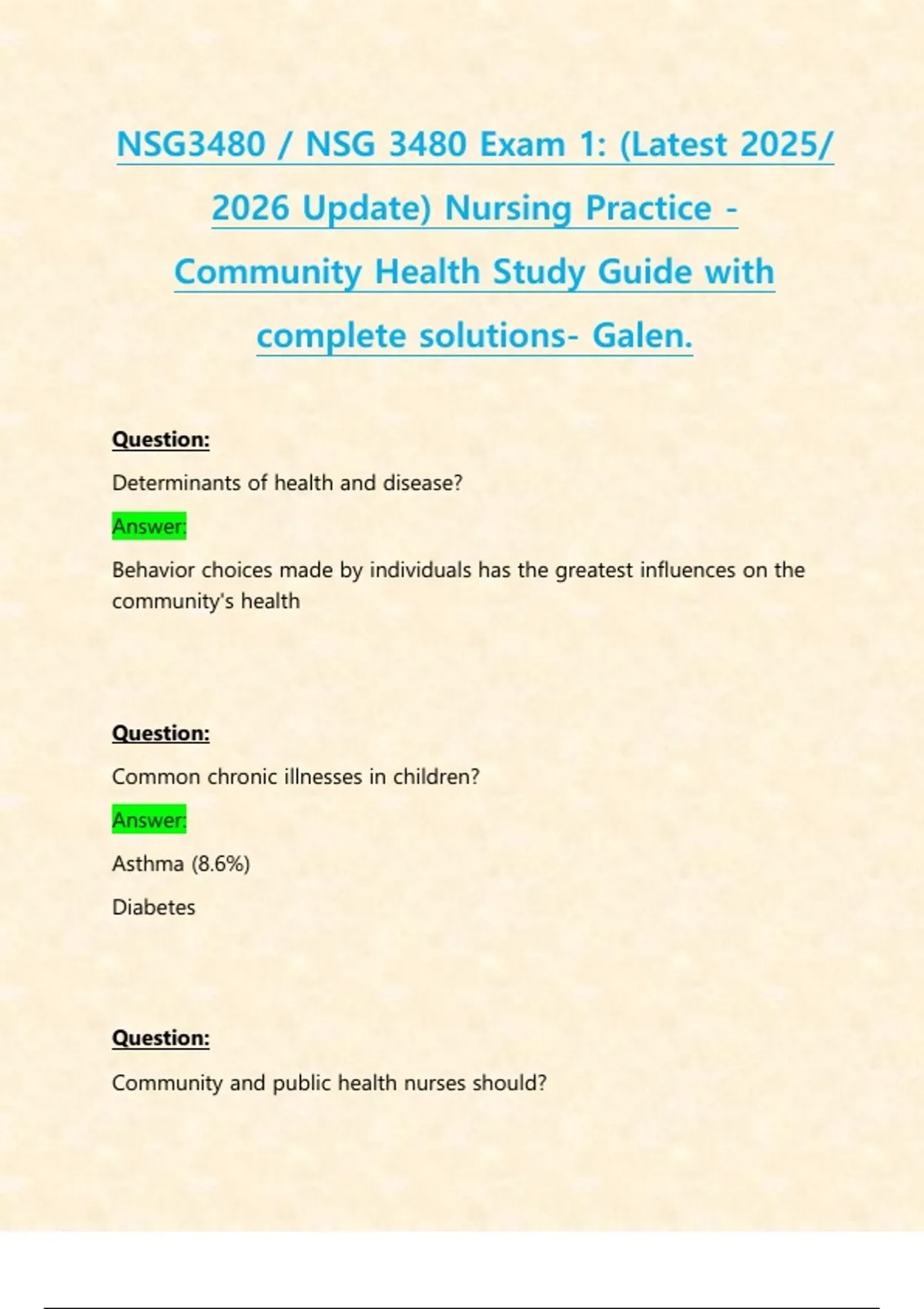 NSG3480 / NSG 3480 Exam 1: (Latest 2025/ 2026 Update) Nursing Practice - Community Health Study Guide with complete solutions- Galen.

Question:

Determinants of health and disease?

Answer:

Behavior choices made by individuals has the greatest influences on the community's health

Question:

Common chronic illnesses in children?

Answer:

Asthma (8.6%)

Diabetes

Question:

Community and public health nurses should?